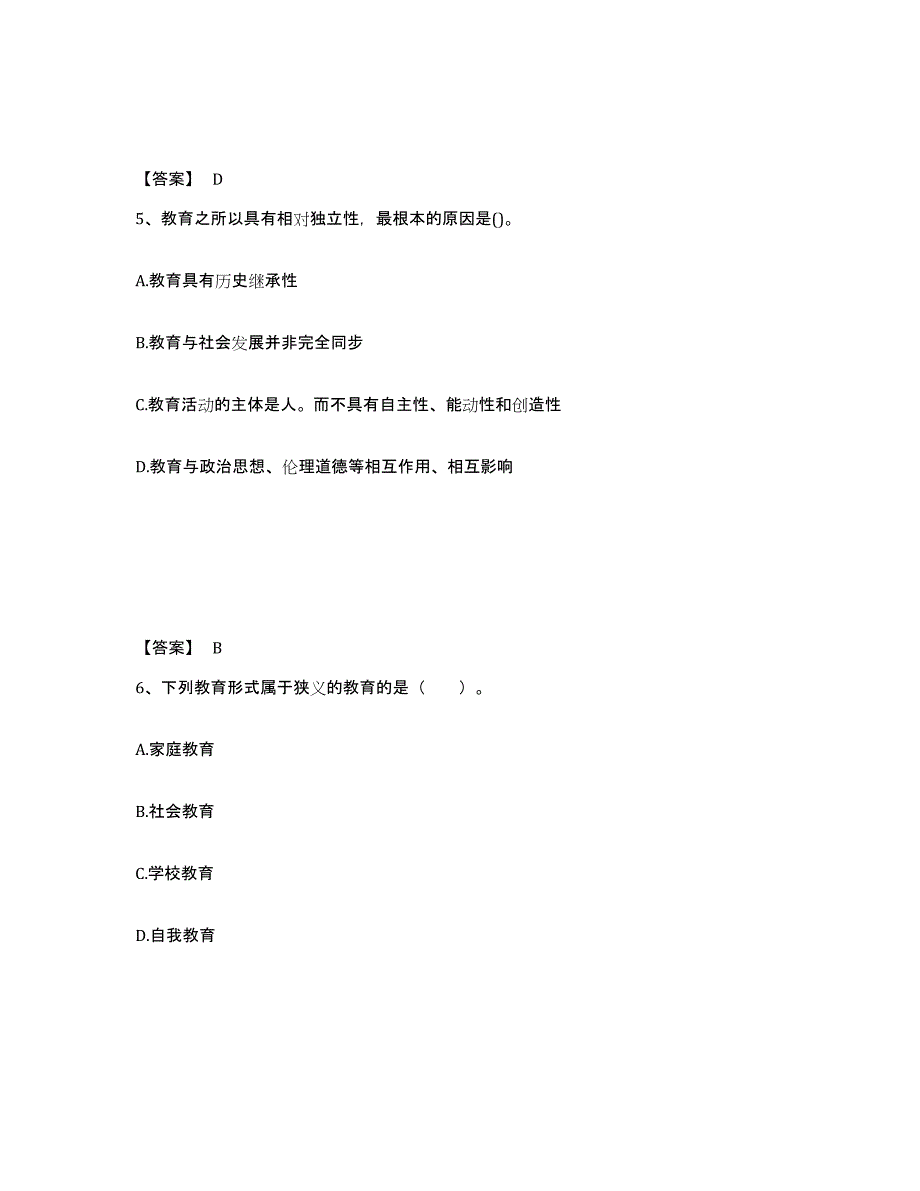 【答案】 D

5、教育之所以具有相对独立性，最根本的原因是()。

A.教育具有历史继承性

B.教育与社会发展并非完全同步

C.教育活动的主体是人。而不具有自主性、能动性和创造性

D.教育与政治思想、伦理道德等相互作用、相互影响

【答案】 B

6、下列教育形式属于狭义的教育的是（ ）。

A.家庭教育

B.社会教育

C.学校教育

D.自我教育